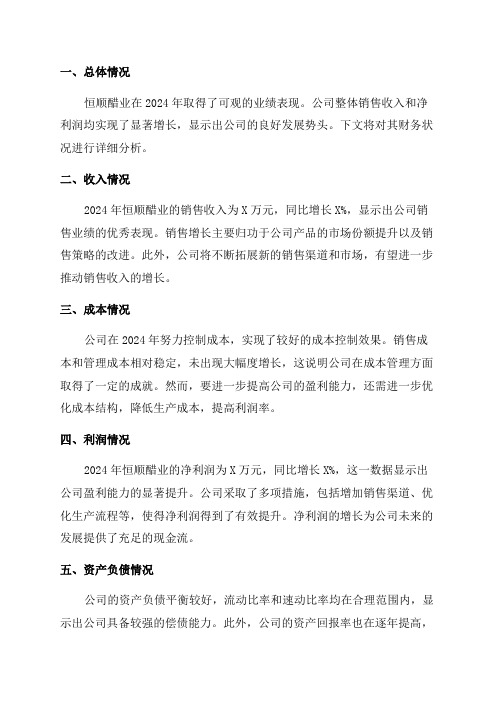 一、总体情况

恒顺醋业在 2024 年取得了可观的业绩表现。公司整体销售收入和净利润均实现了显著增长，显示出公司的良好发展势头。下文将对其财务状况进行详细分析。

二、收入情况

2024 年恒顺醋业的销售收入为 X 万元，同比增长 X%，显示出公司销售业绩的优秀表现。销售增长主要归功于公司产品的市场份额提升以及销售策略的改进。此外，公司将不断拓展新的销售渠道和市场，有望进一步推动销售收入的增长。

三、成本情况

公司在 2024 年努力控制成本，实现了较好的成本控制效果。销售成本和管理成本相对稳定，未出现大幅度增长，这说明公司在成本管理方面取得了一定的成就。然而，要进一步提高公司的盈利能力，还需进一步优化成本结构，降低生产成本，提高利润率。

四、利润情况

2024 年恒顺醋业的净利润为 X 万元，同比增长 X%，这一数据显示出公司盈利能力的显著提升。公司采取了多项措施，包括增加销售渠道、优化生产流程等，使得净利润得到了有效提升。净利润的增长为公司未来的发展提供了充足的现金流。

五、资产负债情况

公司的资产负债平衡较好，流动比率和速动比率均在合理范围内，显示出公司具备较强的偿债能力。此外，公司的资产回报率也在逐年提高，